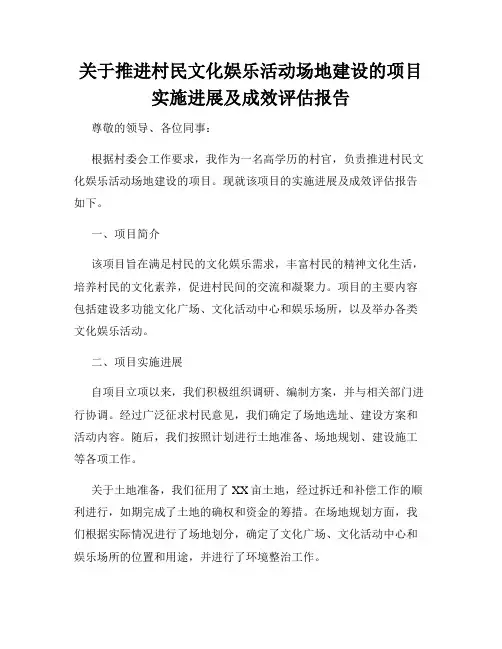 关于推进村民文化娱乐活动场地建设的项目实施进展及成效评估报告

尊敬的领导、各位同事：

根据村委会工作要求，我作为一名高学历的村官，负责推进村民文化娱乐活动场地建设的项目。现就该项目的实施进展及成效评估报告如下。

一、项目简介

该项目旨在满足村民的文化娱乐需求，丰富村民的精神文化生活，培养村民的文化素养，促进村民间的交流和凝聚力。项目的主要内容包括建设多功能文化广场、文化活动中心和娱乐场所，以及举办各类文化娱乐活动。

二、项目实施进展

自项目立项以来，我们积极组织调研、编制方案，并与相关部门进行协调。经过广泛征求村民意见，我们确定了场地选址、建设方案和活动内容。随后，我们按照计划进行土地准备、场地规划、建设施工等各项工作。

关于土地准备，我们征用了XX亩土地，经过拆迁和补偿工作的顺利进行，如期完成了土地的确权和资金的筹措。在场地规划方面，我们根据实际情况进行了场地划分，确定了文化广场、文化活动中心和娱乐场所的位置和用途，并进行了环境整治工作。